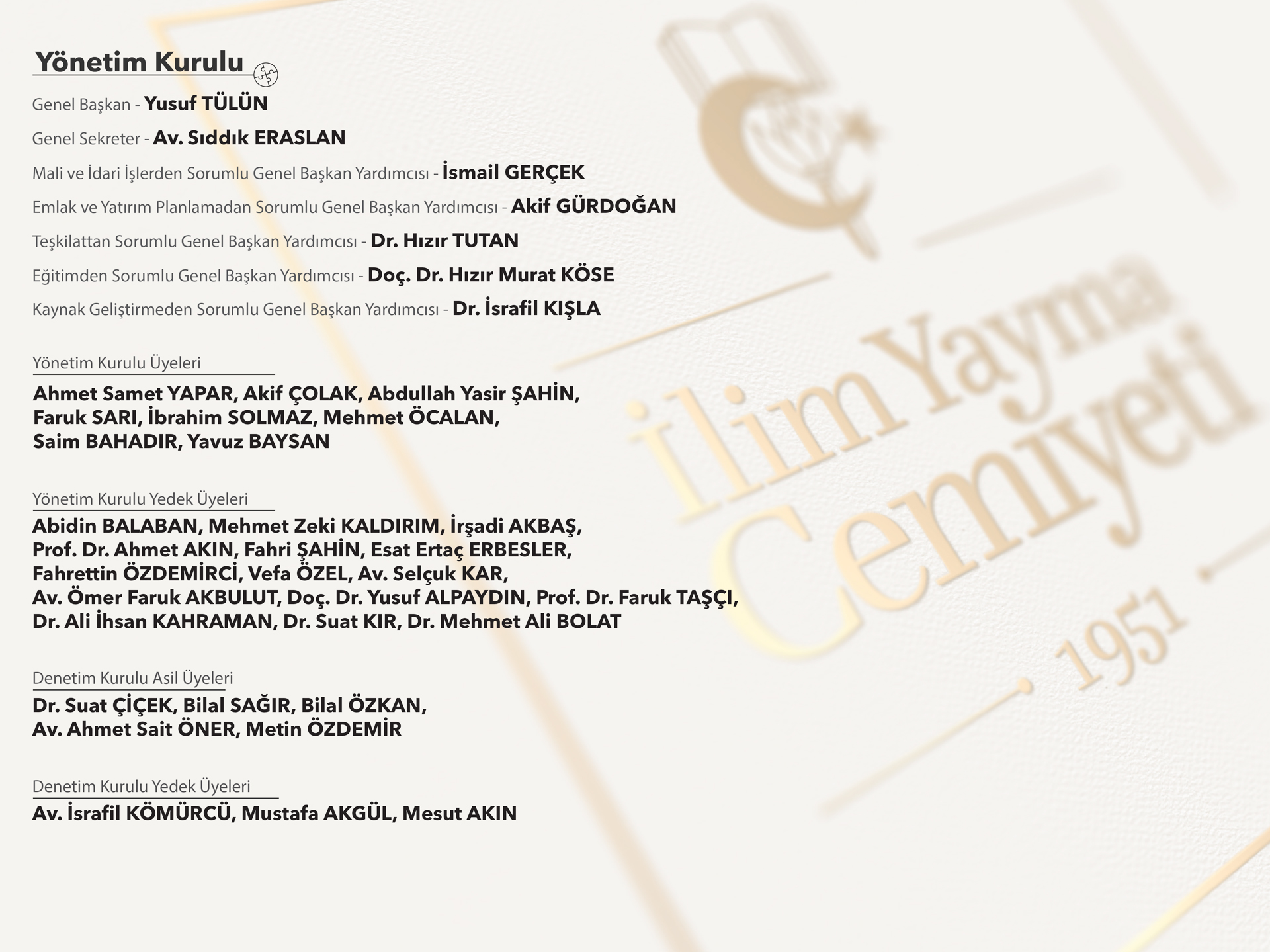 Yönetim Kurulu

Genel Başkan - Yusuf TÜLÜN

Genel Sekreter - Av. Sıddık ERASLAN

Mali ve İdari İşlerden Sorumlu Genel Başkan Yardımcısı - İsmail GERÇEK

Emlak ve Yatırım Planlamadan Sorumlu Genel Başkan Yardımcısı - Akif GÜRDOĞAN

Teşkilattan Sorumlu Genel Başkan Yardımcısı - Dr. Hızır TUTAN

Eğitimden Sorumlu Genel Başkan Yardımcısı - Doç. Dr. Hızır Murat KÖSE

Kaynak Geliştirmeden Sorumlu Genel Başkan Yardımcısı - Dr. İsrafil KIŞLA

Yönetim Kurulu Üyeleri

Ahmet Samet YAPAR, Akif ÇOLAK, Abdullah Yasir ŞAHİN, Faruk SARI, İbrahim SOLMAZ, Mehmet ÖCALAN, Saim BAHADIR, Yavuz BAYSAN

Yönetim Kurulu Yedek Üyeleri

Abidin BALABAN, Mehmet Zeki KALDIRIM, İrşadi AKBAŞ, Prof. Dr. Ahmet AKIN, Fahri ŞAHİN, Esat Ertaç ERBESLER, Fahrettin ÖZDEMİRCİ, Vefa ÖZEL, Av. Selçuk KAR, Av. Ömer Faruk AKBULUT, Doç. Dr. Yusuf ALPAYDIN, Prof. Dr. Faruk TAŞÇI, Dr. Ali İhsan KAHRAMAN, Dr. Suat KIR, Dr. Mehmet Ali BOLAT

Denetim Kurulu Asil Üyeleri

Dr. Suat ÇİÇEK, Bilal SAĞIR, Bilal ÖZKAN, Av. Ahmet Sait ÖNER, Metin ÖZDEMİR

Denetim Kurulu Yedek Üyeleri

Av. İsrafil KÖMÜRCÜ, Mustafa AKGÜL, Mesut AKIN

İlim Yayma Cemiyeti 1951